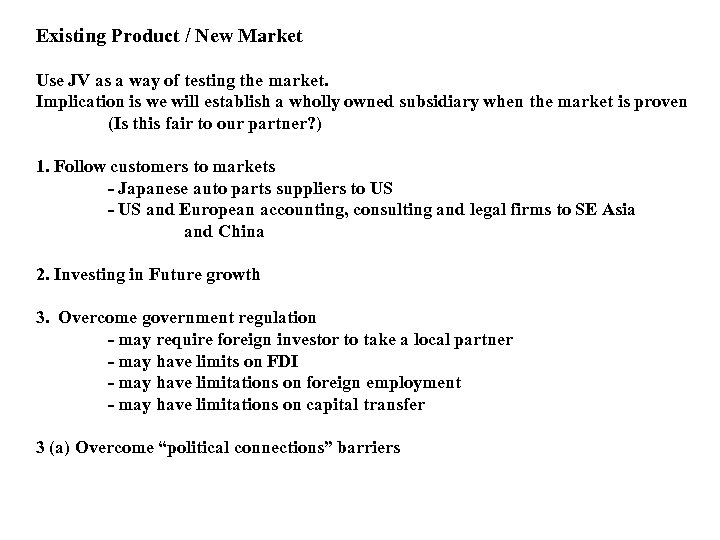 Existing Product / New Market

Use JV as a way of testing the market.
Implication is we will establish a wholly owned subsidiary when the market is proven
(Is this fair to our partner?)

1. Follow customers to markets
- Japanese auto parts suppliers to US
- US and European accounting, consulting and legal firms to SE Asia and China

2. Investing in Future growth

3. Overcome government regulation
- may require foreign investor to take a local partner
- may have limits on FDI
- may have limitations on foreign employment
- may have limitations on capital transfer

3 (a) Overcome "political connections" barriers